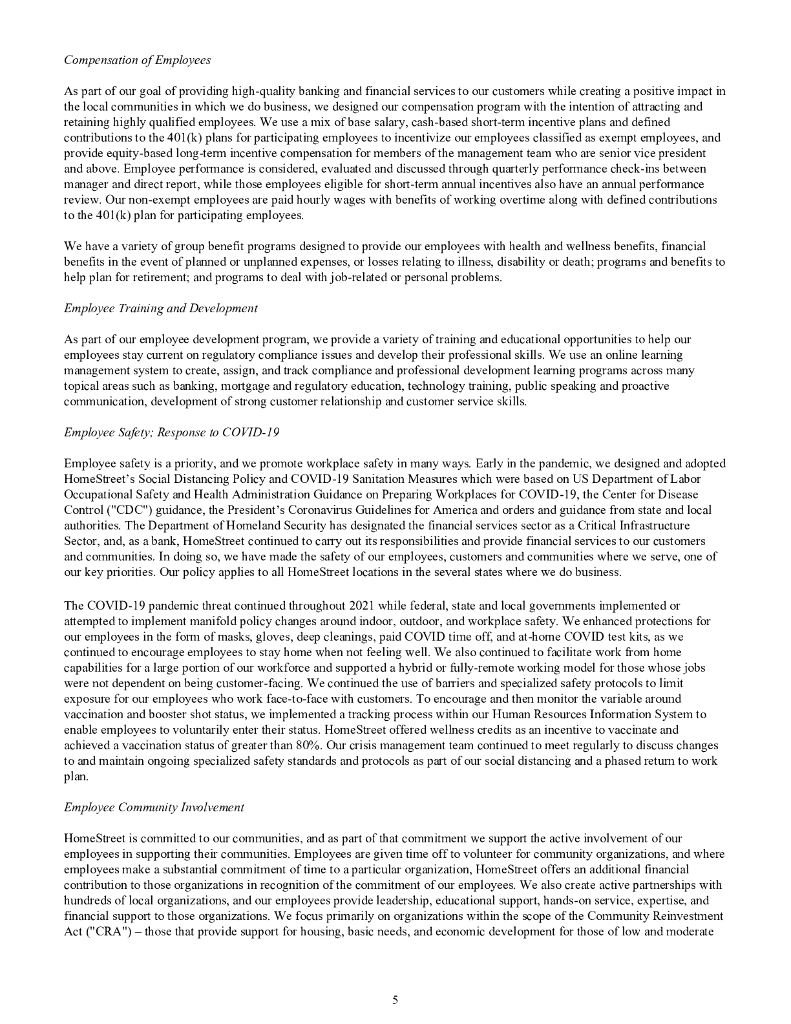 Compensation of Employees

As part of our goal of providing high-quality banking and financial services to our customers while creating a positive impact in the local communities in which we do business, we designed our compensation program with the intention of attracting and retaining highly qualified employees. We use a mix of base salary, cash-based short-term incentive plans and defined contributions to the 401(k) plans for participating employees to incentivize our employees classified as exempt employees, and provide equity-based long-term incentive compensation for members of the management team who are senior vice president and above. Employee performance is considered, evaluated and discussed through quarterly performance check-ins between manager and direct report, while those employees eligible for short-term annual incentives also have an annual performance review. Our non-exempt employees are paid hourly wages with benefits of working overtime along with defined contributions to the 401(k) plan for participating employees.

We have a variety of group benefit programs designed to provide our employees with health and wellness benefits, financial benefits in the event of planned or unplanned expenses, or losses relating to illness, disability or death; programs and benefits to help plan for retirement; and programs to deal with job-related or personal problems.

Employee Training and Development

As part of our employee development program, we provide a variety of training and educational opportunities to help our employees stay current on regulatory compliance issues and develop their professional skills. We use an online learning management system to create, assign, and track compliance and professional development learning programs across many topical areas such as banking, mortgage and regulatory education, technology training, public speaking and proactive communication, development of strong customer relationship and customer service skills.

Employee Safety; Response to COVID-19

Employee safety is a priority, and we promote workplace safety in many ways. Early in the pandemic, we designed and adopted HomeStreet's Social Distancing Policy and COVID-19 Sanitation Measures which were based on US Department of Labor Occupational Safety and Health Administration Guidance on Preparing Workplaces for COVID-19, the Center for Disease Control ("CDC") guidance, the President's Coronavirus Guidelines for America and orders and guidance from state and local authorities. The Department of Homeland Security has designated the financial services sector as a Critical Infrastructure Sector, and, as a bank, HomeStreet continued to carry out its responsibilities and provide financial services to our customers and communities. In doing so, we have made the safety of our employees, customers and communities where we serve, one of our key priorities. Our policy applies to all HomeStreet locations in the several states where we do business.

The COVID-19 pandemic threat continued throughout 2021 while federal, state and local governments implemented or attempted to implement manifold policy changes around indoor, outdoor, and workplace safety. We enhanced protections for our employees in the form of masks, gloves, deep cleanings, paid COVID time off, and at-home COVID test kits, as we continued to encourage employees to stay home when not feeling well. We also continued to facilitate work from home capabilities for a large portion of our workforce and supported a hybrid or fully-remote working model for those whose jobs were not dependent on being customer-facing. We continued the use of barriers and specialized safety protocols to limit exposure for our employees who work face-to-face with customers. To encourage and then monitor the variable around vaccination and booster shot status, we implemented a tracking process within our Human Resources Information System to enable employees to voluntarily enter their status. HomeStreet offered wellness credits as an incentive to vaccinate and achieved a vaccination status of greater than 80%. Our crisis management team continued to meet regularly to discuss changes to and maintain ongoing specialized safety standards and protocols as part of our social distancing and a phased return to work plan.

Employee Community Involvement

HomeStreet is committed to our communities, and as part of that commitment we support the active involvement of our employees in supporting their communities. Employees are given time off to volunteer for community organizations, and where employees make a substantial commitment of time to a particular organization, HomeStreet offers an additional financial contribution to those organizations in recognition of the commitment of our employees. We also create active partnerships with hundreds of local organizations, and our employees provide leadership, educational support, hands-on service, expertise, and financial support to those organizations. We focus primarily on organizations within the scope of the Community Reinvestment Act ("CRA") – those that provide support for housing, basic needs, and economic development for those of low and moderate

5